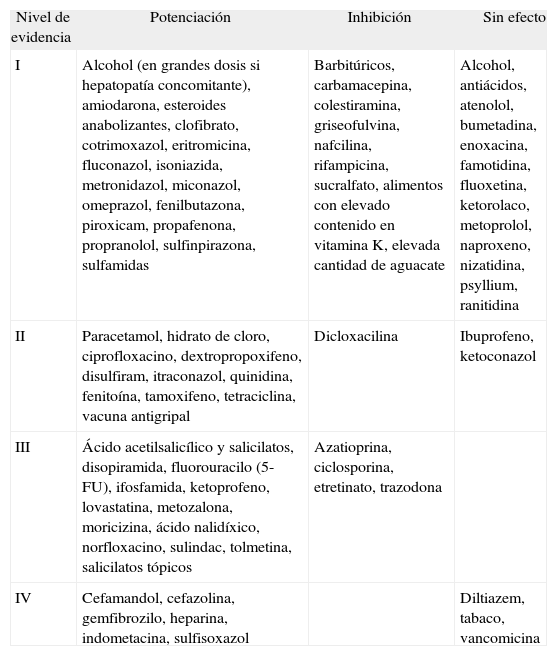 | Nivel de evidencia | Potenciación | Inhibición | Sin efecto |
|---|---|---|---|
| I | Alcohol (en grandes dosis si hepatopatía concomitante), amiodarona, esteroides anabolizantes, clofibrato, cotrimoxazol, eritromicina, fluconazol, isoniazida, metronidazol, miconazol, omeprazol, fenilbutazona, piroxicam, propafenona, propranolol, sulfinpirazona, sulfamidas | Barbitúricos, carbamacepina, colestiramina, griseofulvina, nafcilina, rifampicina, sucralfato, alimentos con elevado contenido en vitamina K, elevada cantidad de aguacate | Alcohol, antiácidos, atenolol, bumetadina, enoxacina, famotidina, fluoxetina, ketorolaco, metoprolol, naproxeno, nizatidina, psyllium, ranitidina |
| II | Paracetamol, hidrato de cloro, ciprofloxacino, dextropropoxifeno, disulfiram, itraconazol, quinidina, fenitoína, tamoxifeno, tetraciclina, vacuna antigripal | Dicloxacilina | Ibuprofeno, ketoconazol |
| III | Ácido acetilsalicílico y salicilatos, disopiramida, fluorouracilo (5-FU), ifosfamida, ketoprofeno, lovastatina, metozalona, moricizina, ácido nalidíxico, norfloxacino, sulindac, tolmetina, salicilatos tópicos | Azatioprina, ciclosporina, etretinato, trazodona | |
| IV | Cefamandol, cefazolina, gemfibrozilo, heparina, indometacina, sulfisoxazol | | Diltiazem, tabaco, vancomicina |